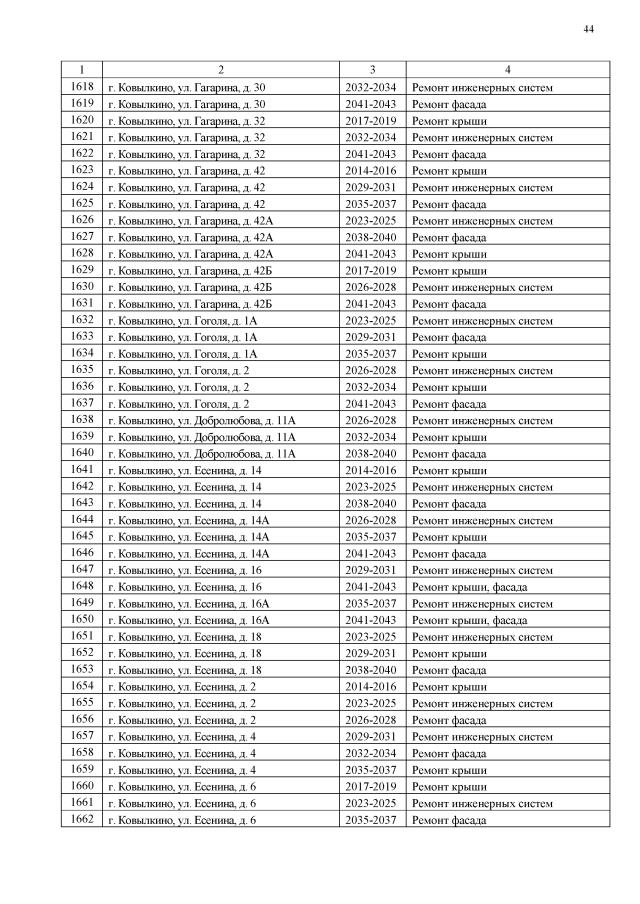 44

| 1 | 2 | 3 | 4 |
|---|---|---|---|
| 1618 | г. Ковылкино, ул. Гагарина, д. 30 | 2032-2034 | Ремонт инженерных систем |
| 1619 | г. Ковылкино, ул. Гагарина, д. 30 | 2041-2043 | Ремонт фасада |
| 1620 | г. Ковылкино, ул. Гагарина, д. 32 | 2017-2019 | Ремонт крыши |
| 1621 | г. Ковылкино, ул. Гагарина, д. 32 | 2032-2034 | Ремонт инженерных систем |
| 1622 | г. Ковылкино, ул. Гагарина, д. 32 | 2041-2043 | Ремонт фасада |
| 1623 | г. Ковылкино, ул. Гагарина, д. 42 | 2014-2016 | Ремонт крыши |
| 1624 | г. Ковылкино, ул. Гагарина, д. 42 | 2029-2031 | Ремонт инженерных систем |
| 1625 | г. Ковылкино, ул. Гагарина, д. 42 | 2035-2037 | Ремонт фасада |
| 1626 | г. Ковылкино, ул. Гагарина, д. 42А | 2023-2025 | Ремонт инженерных систем |
| 1627 | г. Ковылкино, ул. Гагарина, д. 42А | 2038-2040 | Ремонт фасада |
| 1628 | г. Ковылкино, ул. Гагарина, д. 42А | 2041-2043 | Ремонт крыши |
| 1629 | г. Ковылкино, ул. Гагарина, д. 42Б | 2017-2019 | Ремонт крыши |
| 1630 | г. Ковылкино, ул. Гагарина, д. 42Б | 2026-2028 | Ремонт инженерных систем |
| 1631 | г. Ковылкино, ул. Гагарина, д. 42Б | 2041-2043 | Ремонт фасада |
| 1632 | г. Ковылкино, ул. Гоголя, д. 1А | 2023-2025 | Ремонт инженерных систем |
| 1633 | г. Ковылкино, ул. Гоголя, д. 1А | 2029-2031 | Ремонт фасада |
| 1634 | г. Ковылкино, ул. Гоголя, д. 1А | 2035-2037 | Ремонт крыши |
| 1635 | г. Ковылкино, ул. Гоголя, д. 2 | 2026-2028 | Ремонт инженерных систем |
| 1636 | г. Ковылкино, ул. Гоголя, д. 2 | 2032-2034 | Ремонт крыши |
| 1637 | г. Ковылкино, ул. Гоголя, д. 2 | 2041-2043 | Ремонт фасада |
| 1638 | г. Ковылкино, ул. Добролюбова, д. 11А | 2026-2028 | Ремонт инженерных систем |
| 1639 | г. Ковылкино, ул. Добролюбова, д. 11А | 2032-2034 | Ремонт крыши |
| 1640 | г. Ковылкино, ул. Добролюбова, д. 11А | 2038-2040 | Ремонт фасада |
| 1641 | г. Ковылкино, ул. Есенина, д. 14 | 2014-2016 | Ремонт крыши |
| 1642 | г. Ковылкино, ул. Есенина, д. 14 | 2023-2025 | Ремонт инженерных систем |
| 1643 | г. Ковылкино, ул. Есенина, д. 14 | 2038-2040 | Ремонт фасада |
| 1644 | г. Ковылкино, ул. Есенина, д. 14А | 2026-2028 | Ремонт инженерных систем |
| 1645 | г. Ковылкино, ул. Есенина, д. 14А | 2035-2037 | Ремонт крыши |
| 1646 | г. Ковылкино, ул. Есенина, д. 14А | 2041-2043 | Ремонт фасада |
| 1647 | г. Ковылкино, ул. Есенина, д. 16 | 2029-2031 | Ремонт инженерных систем |
| 1648 | г. Ковылкино, ул. Есенина, д. 16 | 2041-2043 | Ремонт крыши, фасада |
| 1649 | г. Ковылкино, ул. Есенина, д. 16А | 2035-2037 | Ремонт инженерных систем |
| 1650 | г. Ковылкино, ул. Есенина, д. 16А | 2041-2043 | Ремонт крыши, фасада |
| 1651 | г. Ковылкино, ул. Есенина, д. 18 | 2023-2025 | Ремонт инженерных систем |
| 1652 | г. Ковылкино, ул. Есенина, д. 18 | 2029-2031 | Ремонт крыши |
| 1653 | г. Ковылкино, ул. Есенина, д. 18 | 2038-2040 | Ремонт фасада |
| 1654 | г. Ковылкино, ул. Есенина, д. 2 | 2014-2016 | Ремонт крыши |
| 1655 | г. Ковылкино, ул. Есенина, д. 2 | 2023-2025 | Ремонт инженерных систем |
| 1656 | г. Ковылкино, ул. Есенина, д. 2 | 2026-2028 | Ремонт фасада |
| 1657 | г. Ковылкино, ул. Есенина, д. 4 | 2029-2031 | Ремонт инженерных систем |
| 1658 | г. Ковылкино, ул. Есенина, д. 4 | 2032-2034 | Ремонт фасада |
| 1659 | г. Ковылкино, ул. Есенина, д. 4 | 2035-2037 | Ремонт крыши |
| 1660 | г. Ковылкино, ул. Есенина, д. 6 | 2017-2019 | Ремонт крыши |
| 1661 | г. Ковылкино, ул. Есенина, д. 6 | 2023-2025 | Ремонт инженерных систем |
| 1662 | г. Ковылкино, ул. Есенина, д. 6 | 2035-2037 | Ремонт фасада |